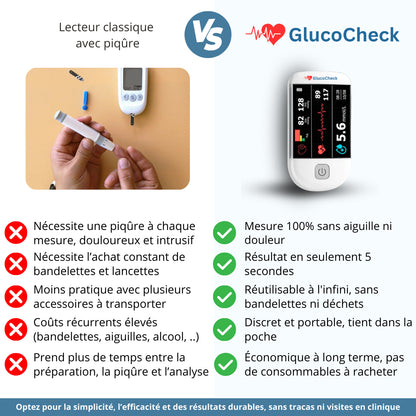 Lecteur classique avec piqûre

VS

GlucoCheck

GlucoCheck

82 128

89 117

5.6 mmol/L

Nécessite une piqûre à chaque mesure, douloureux et intrusif

Nécessite l'achat constant de bandelettes et lancettes

Moins pratique avec plusieurs accessoires à transporter

Coûts récurrents élevés (bandelettes, aiguilles, alcool, ..)

Prend plus de temps entre la préparation, la piqûre et l'analyse

Mesure 100% sans aiguille ni douleur

Résultat en seulement 5 secondes

Réutilisable à l'infini, sans bandelettes ni déchets

Discret et portable, tient dans la poche

Économique à long terme, pas de consommables à racheter

Optez pour la simplicité, l'efficacité et des résultats durables, sans tracas ni visites en clinique